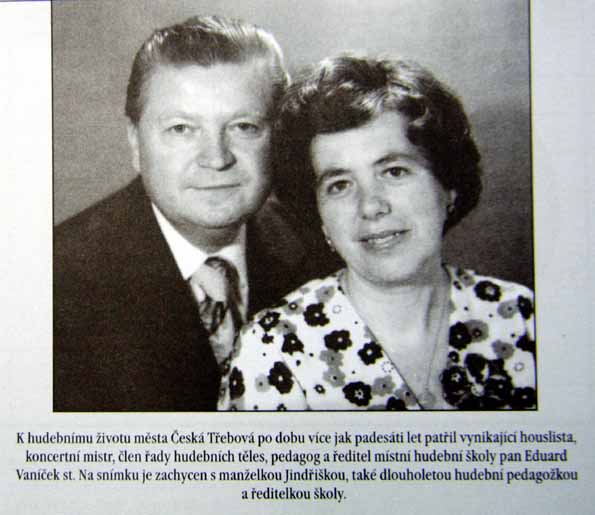 K hudebnímu životu města Česká Třebová po dobu více jak padesáti let patřil vynikající houslista, koncertní mistr, člen řady hudebních těles, pedagog a ředitel místní hudební školy pan Eduard Vaníček st. Na snímku je zachycen s manželkou Jindřiškou, také dlouholetou hudební pedagožkou a ředitelkou školy.